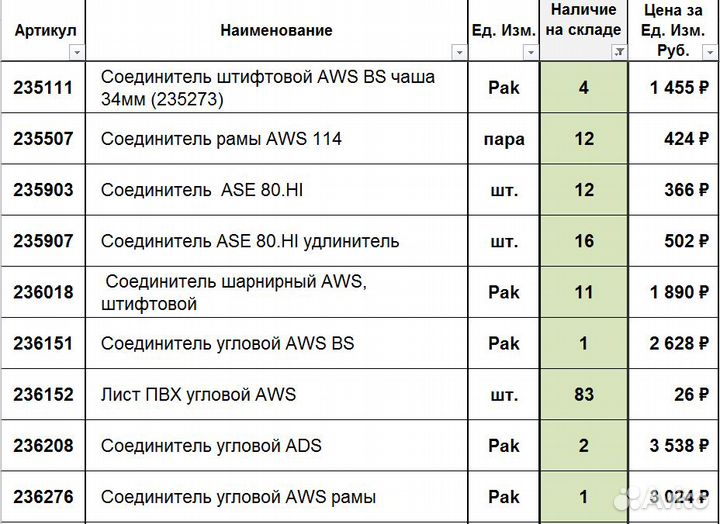 | Артикул | Наименование | Ед. Изм. | Наличие на складе | Цена за Ед. Изм. Руб. |
|---|---|---|---|---|
| 235111 | Соединитель штифтовой AWS BS чаша 34мм (235273) | Pak | 4 | 1 455 ₽ |
| 235507 | Соединитель рамы AWS 114 | пара | 12 | 424 ₽ |
| 235903 | Соединитель ASE 80.HI | шт. | 12 | 366 ₽ |
| 235907 | Соединитель ASE 80.HI удлинитель | шт. | 16 | 502 ₽ |
| 236018 | Соединитель шарнирный AWS, штифтовой | Pak | 11 | 1 890 ₽ |
| 236151 | Соединитель угловой AWS BS | Pak | 1 | 2 628 ₽ |
| 236152 | Лист ПВХ угловой AWS | шт. | 83 | 26 ₽ |
| 236208 | Соединитель угловой ADS | Pak | 2 | 3 538 ₽ |
| 236276 | Соединитель угловой AWS рамы | Pak | 1 | 3 024 ₽ |

Avito